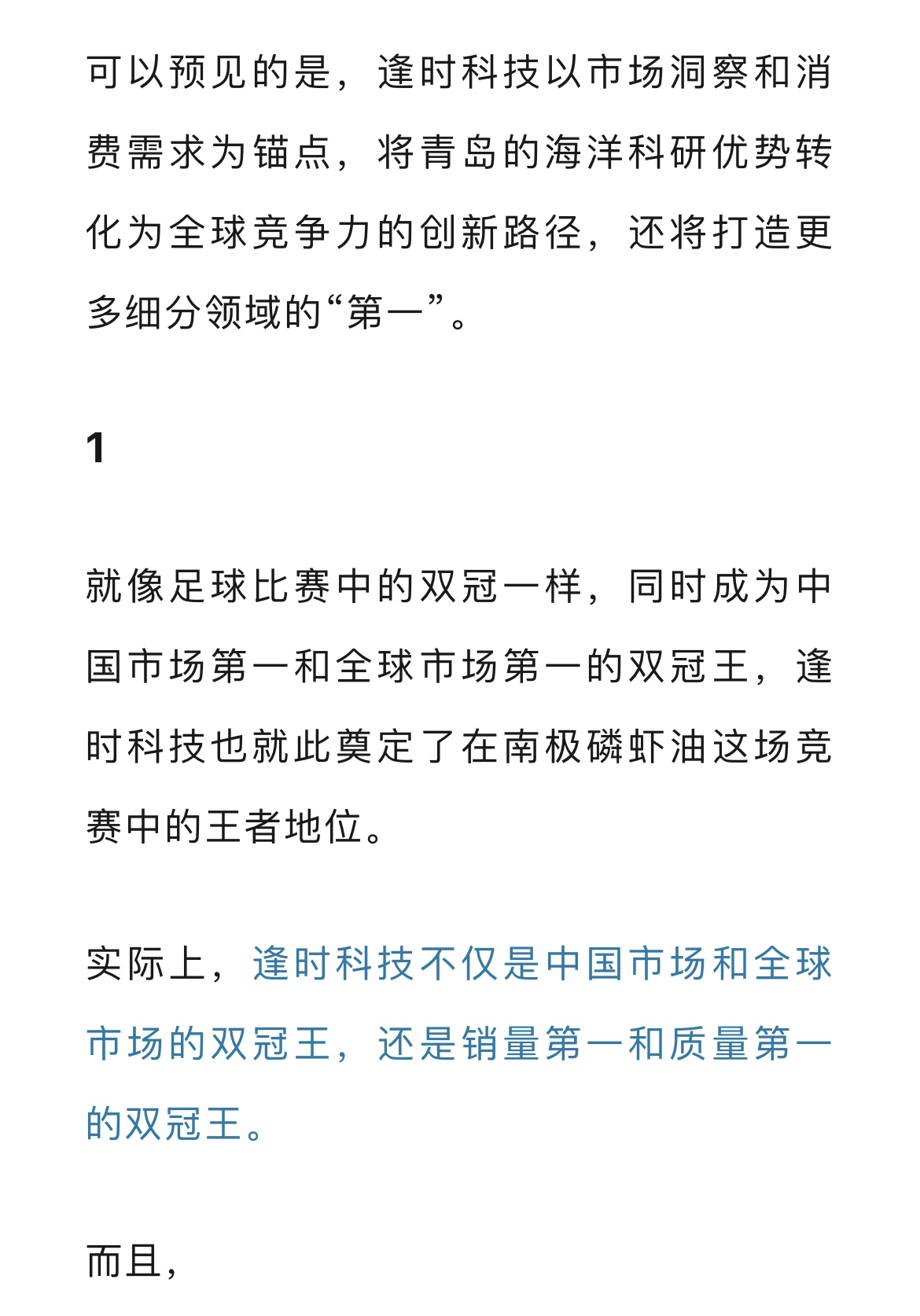 可以预见的是，逢时科技以市场洞察和消费需求为锚点，将青岛的海洋科研优势转化为全球竞争力的创新路径，还将打造更多细分领域的“第一”。

1

就像足球比赛中的双冠一样，同时成为中国市场第一和全球市场第一的双冠王，逢时科技也就此奠定了在南极磷虾油这场竞赛中的王者地位。

实际上，逢时科技不仅是中国市场和全球市场的双冠王，还是销量第一和质量第一的双冠王。

而且，